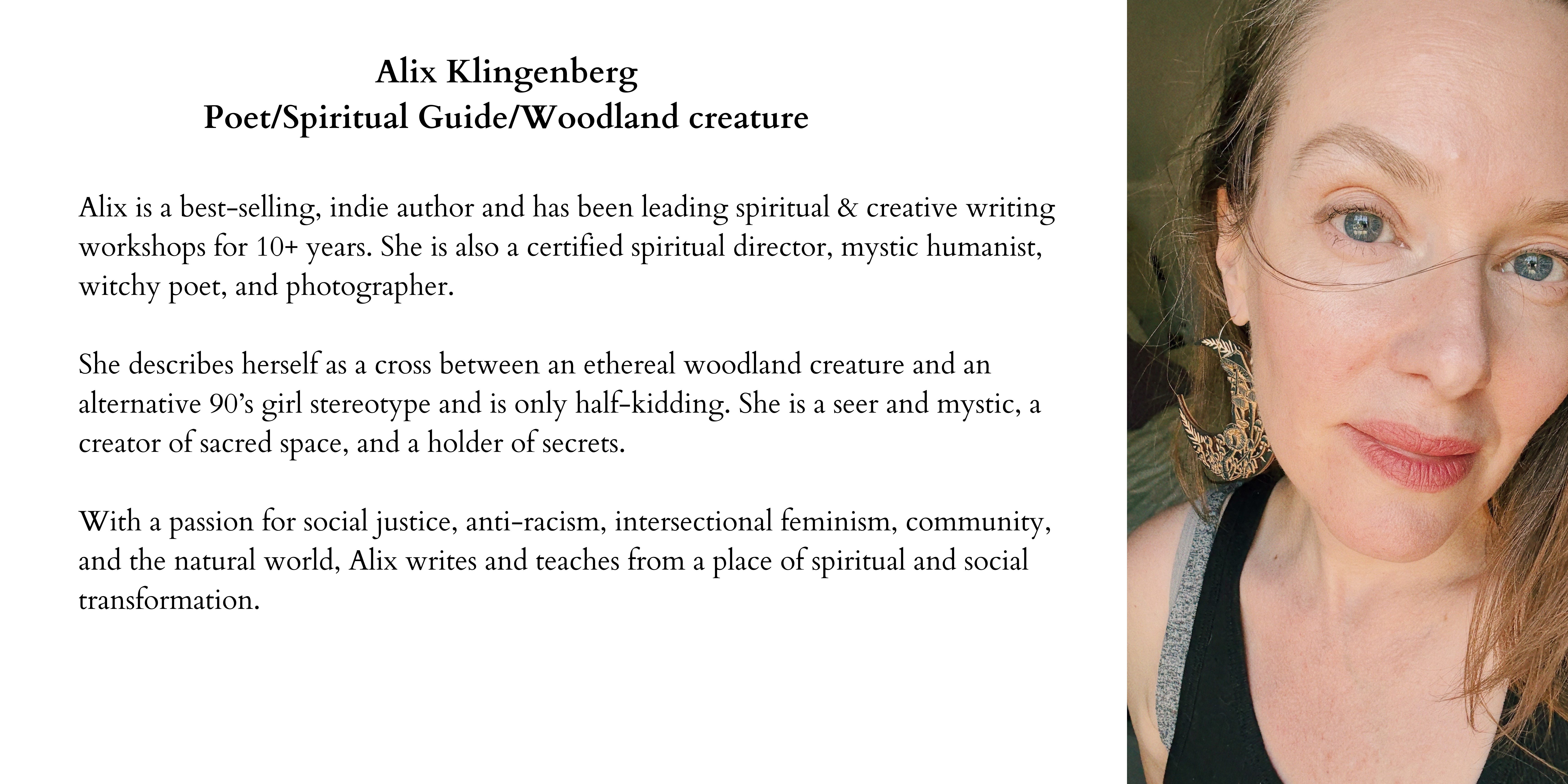 Alix Klingenberg
Poet/Spiritual Guide/Woodland creature

Alix is a best-selling, indie author and has been leading spiritual & creative writing workshops for 10+ years. She is also a certified spiritual director, mystic humanist, witchy poet, and photographer.

She describes herself as a cross between an ethereal woodland creature and an alternative 90's girl stereotype and is only half-kidding. She is a seer and mystic, a creator of sacred space, and a holder of secrets.

With a passion for social justice, anti-racism, intersectional feminism, community, and the natural world, Alix writes and teaches from a place of spiritual and social transformation.